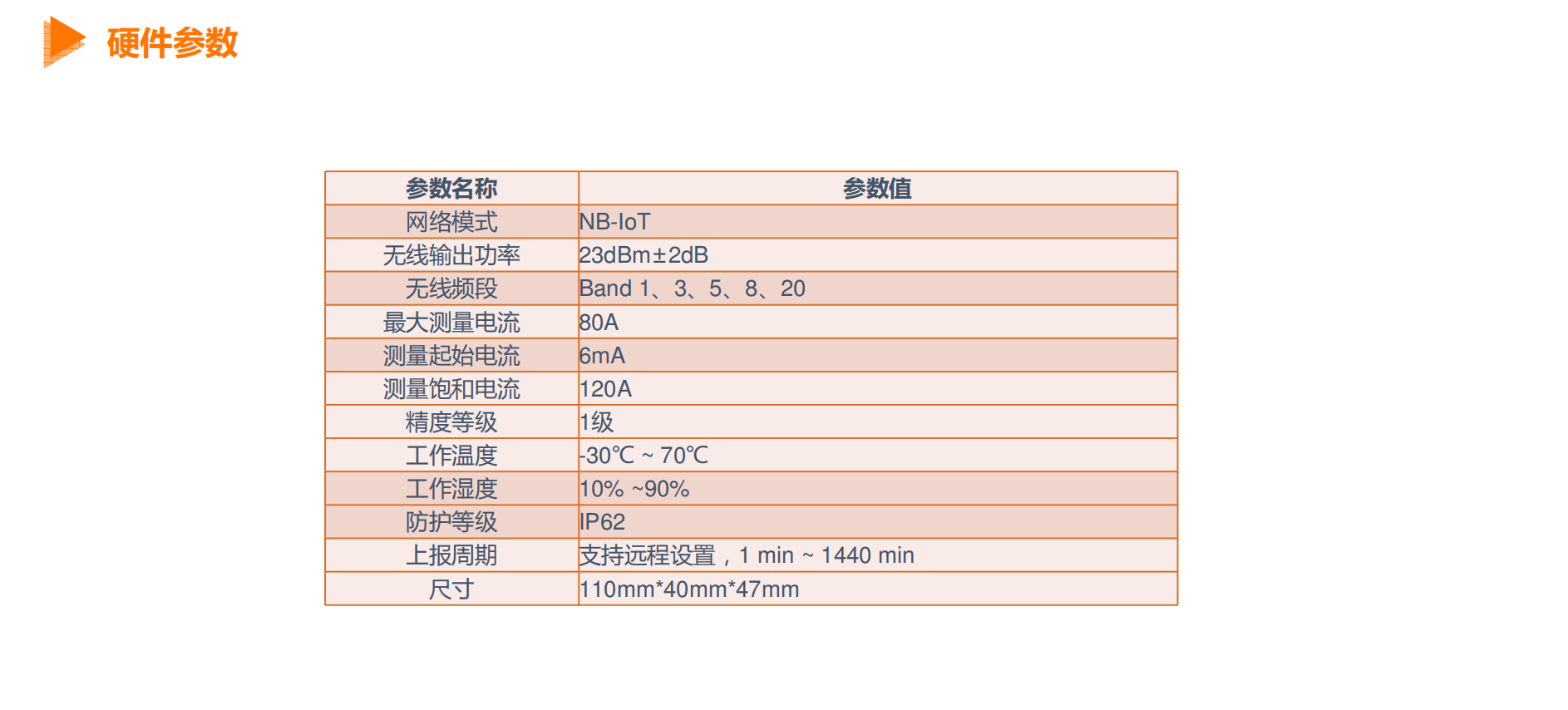 硬件参数

| 参数名称 | 参数值 |
|---|---|
| 网络模式 | NB-IoT |
| 无线输出功率 | 23dBm±2dB |
| 无线频段 | Band 1、3、5、8、20 |
| 最大测量电流 | 80A |
| 测量起始电流 | 6mA |
| 测量饱和电流 | 120A |
| 精度等级 | 1级 |
| 工作温度 | -30℃ ~ 70℃ |
| 工作湿度 | 10% ~90% |
| 防护等级 | IP62 |
| 上报周期 | 支持远程设置，1 min ~ 1440 min |
| 尺寸 | 110mm*40mm*47mm |